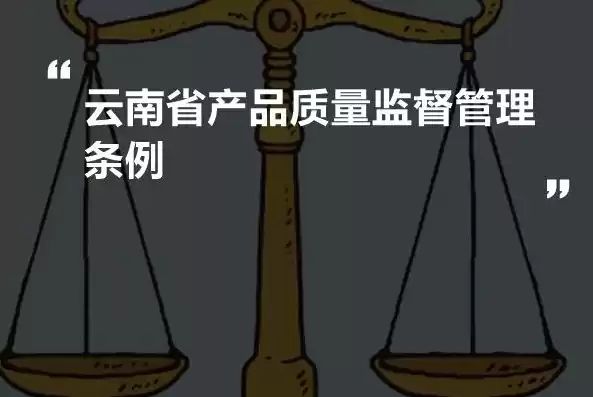 “

云南省产品质量监督管理条例

”